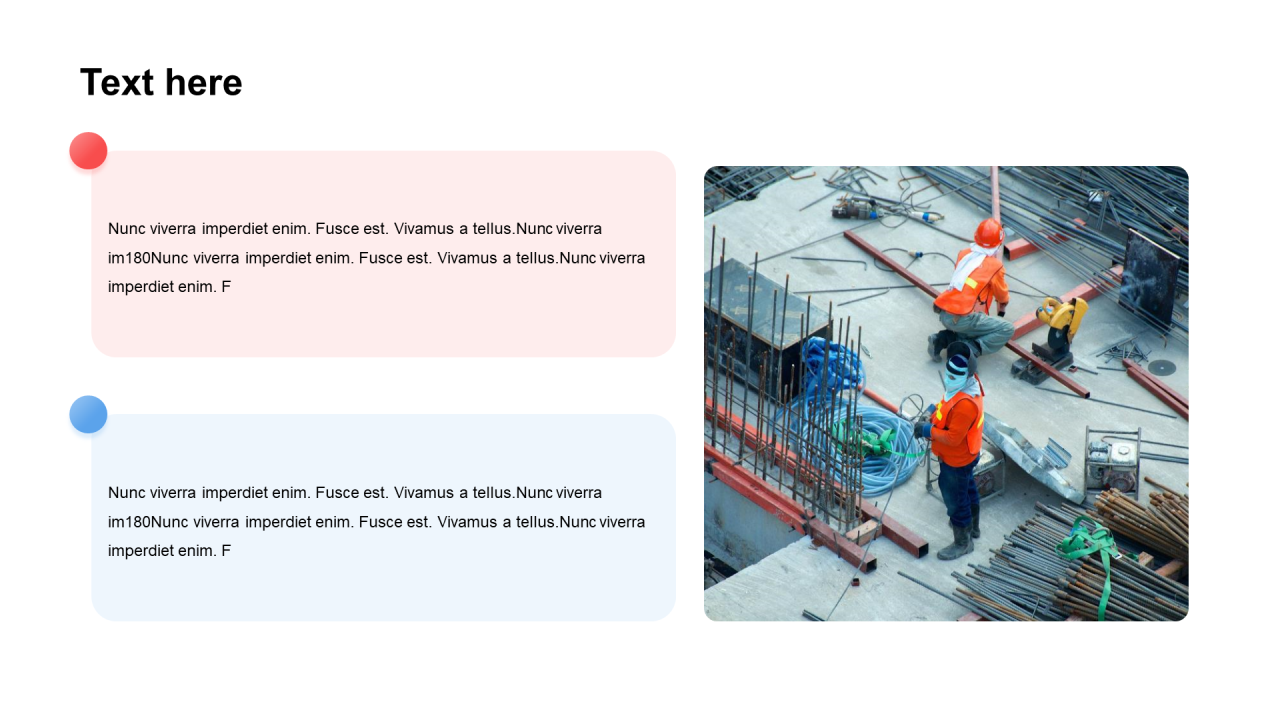 Text here

Nunc viverra imperdiet enim. Fusce est. Vivamus a tellus.Nunc viverra im180Nunc viverra imperdiet enim. Fusce est. Vivamus a tellus.Nunc viverra imperdiet enim. F

Nunc viverra imperdiet enim. Fusce est. Vivamus a tellus.Nunc viverra im180Nunc viverra imperdiet enim. Fusce est. Vivamus a tellus.Nunc viverra imperdiet enim. F